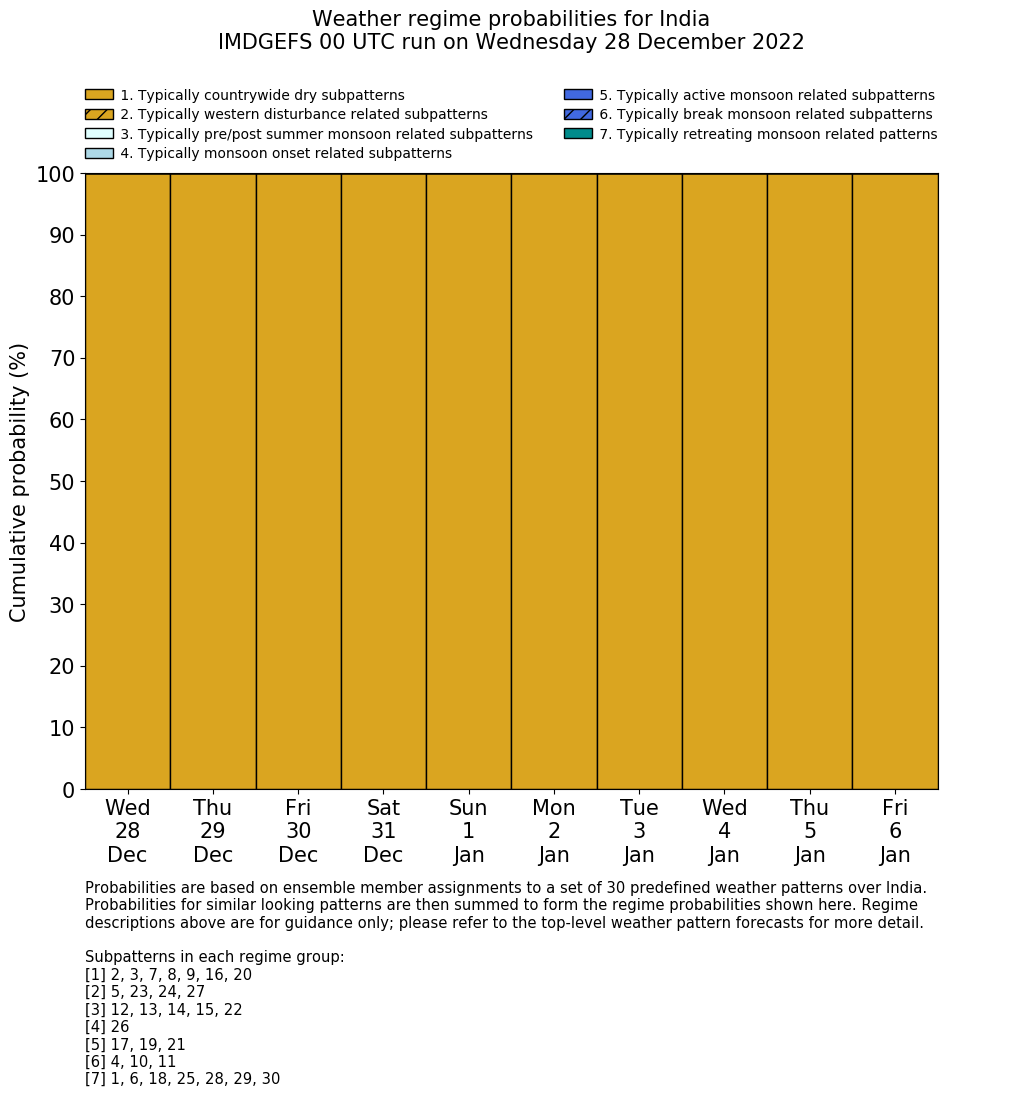 Weather regime probabilities for India
IMDGEFS 00 UTC run on Wednesday 28 December 2022

1. Typically countrywide dry subpatterns
2. Typically western disturbance related subpatterns
3. Typically pre/post summer monsoon related subpatterns
4. Typically monsoon onset related subpatterns
5. Typically active monsoon related subpatterns
6. Typically break monsoon related subpatterns
7. Typically retreating monsoon related patterns

Cumulative probability (%)

100
90
80
70
60
50
40
30
20
10
0

Wed 28 Dec
Thu 29 Dec
Fri 30 Dec
Sat 31 Dec
Sun 1 Jan
Mon 2 Jan
Tue 3 Jan
Wed 4 Jan
Thu 5 Jan
Fri 6 Jan

Probabilities are based on ensemble member assignments to a set of 30 predefined weather patterns over India. Probabilities for similar looking patterns are then summed to form the regime probabilities shown here. Regime descriptions above are for guidance only; please refer to the top-level weather pattern forecasts for more detail.

Subpatterns in each regime group:
[1] 2, 3, 7, 8, 9, 16, 20
[2] 5, 23, 24, 27
[3] 12, 13, 14, 15, 22
[4] 26
[5] 17, 19, 21
[6] 4, 10, 11
[7] 1, 6, 18, 25, 28, 29, 30